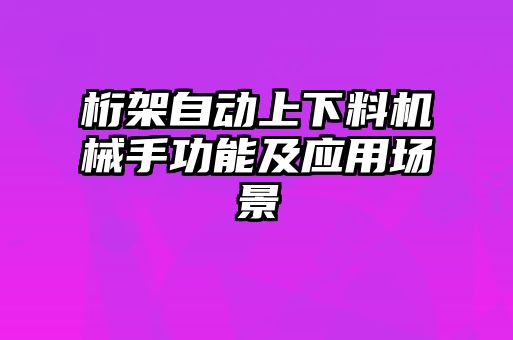 桁架自动上下料机械手功能及应用场景